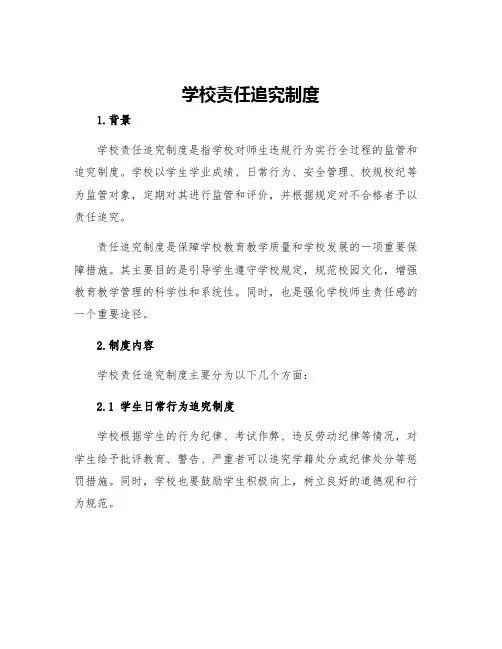 学校责任追究制度

1.背景

学校责任追究制度是指学校对师生违规行为实行全过程的监管和追究制度。学校以学生学业成绩、日常行为、安全管理、校规校纪等为监管对象，定期对其进行监管和评价，并根据规定对不合格者予以责任追究。

责任追究制度是保障学校教育教学质量和学校发展的一项重要保障措施。其主要目的是引导学生遵守学校规定，规范校园文化，增强教育教学管理的科学性和系统性。同时，也是强化学校师生责任感的一个重要途径。

2.制度内容

学校责任追究制度主要分为以下几个方面：

2.1 学生日常行为追究制度

学校根据学生的行为纪律、考试作弊、违反劳动纪律等情况，对学生给予批评教育、警告、严重者可以追究学籍处分或纪律处分等惩罚措施。同时，学校也要鼓励学生积极向上，树立良好的道德观和行为规范。